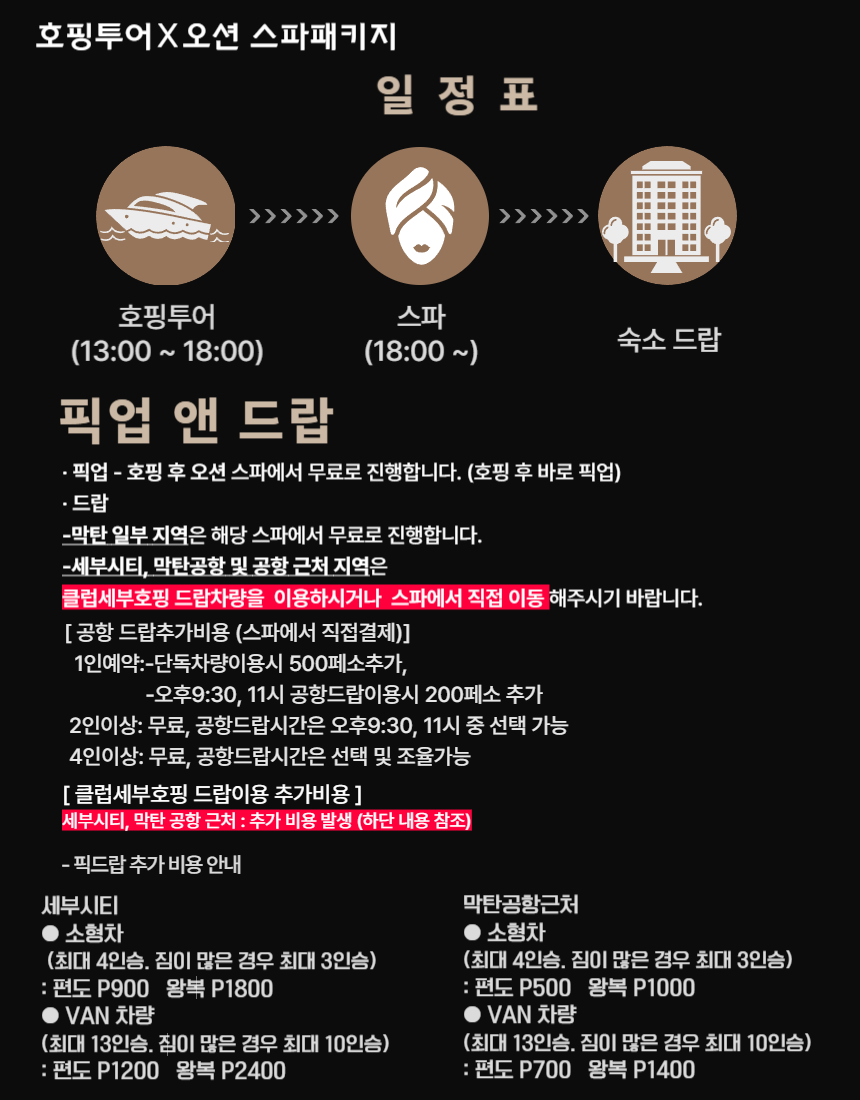 호핑투어 X 오션 스파패키지

일 정 표

호핑투어
(13:00 ~ 18:00)

스파
(18:00 ~)

숙소 드랍

픽업 앤 드랍

· 픽업 - 호핑 후 오션 스파에서 무료로 진행합니다. (호핑 후 바로 픽업)
· 드랍
-막탄 일부 지역은 해당 스파에서 무료로 진행합니다.
-세부시티, 막탄공항 및 공항 근처 지역은
클럽세부호핑 드랍차량을 이용하시거나 스파에서 직접 이동 해주시기 바랍니다.

[ 공항 드랍추가비용 (스파에서 직접결제)]
1인예약:-단독차량이용시 500페소추가,
-오후9:30, 11시 공항드랍이용시 200페소 추가
2인이상: 무료, 공항드랍시간은 오후9:30, 11시 중 선택 가능
4인이상: 무료, 공항드랍시간은 선택 및 조율가능

[ 클럽세부호핑 드랍이용 추가비용 ]
세부시티, 막탄 공항 근처 : 추가 비용 발생 (하단 내용 참조)

- 픽드랍 추가 비용 안내

세부시티
● 소형차
(최대 4인승. 짐이 많은 경우 최대 3인승)
: 편도 P900 왕복 P1800
● VAN 차량
(최대 13인승. 짐이 많은 경우 최대 10인승)
: 편도 P1200 왕복 P2400

막탄공항근처
● 소형차
(최대 4인승. 짐이 많은 경우 최대 3인승)
: 편도 P500 왕복 P1000
● VAN 차량
(최대 13인승. 짐이 많은 경우 최대 10인승)
: 편도 P700 왕복 P1400